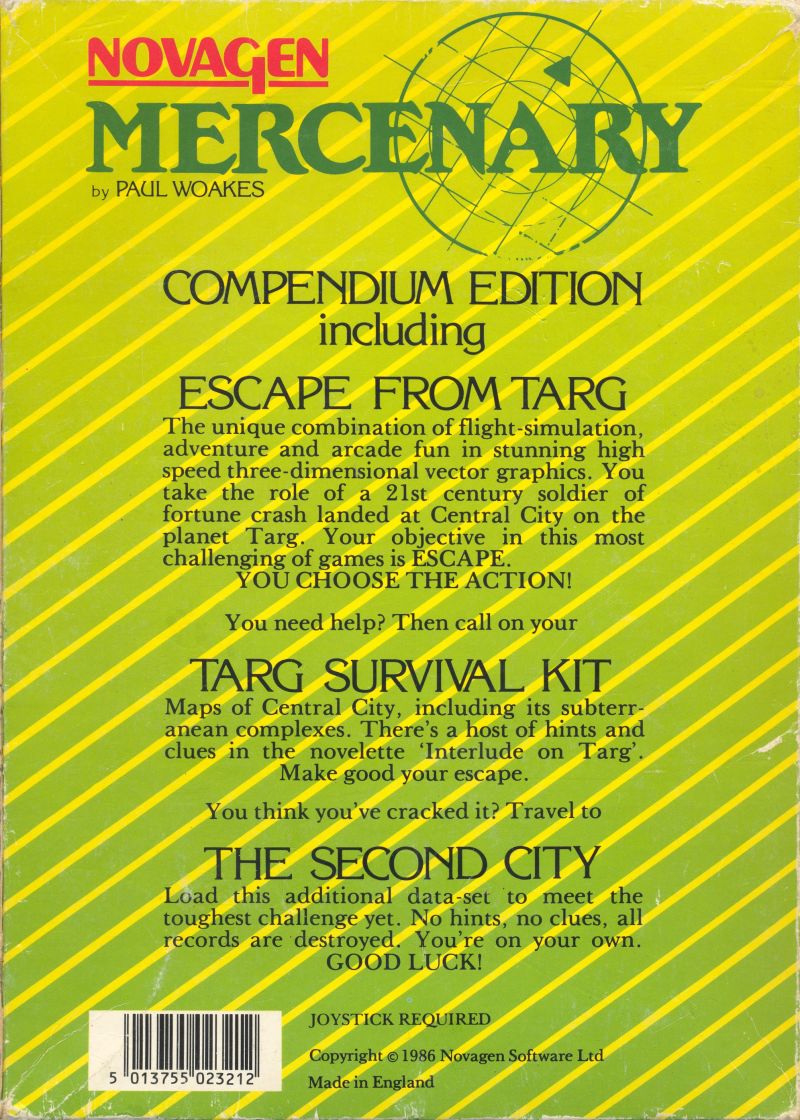 NOVAGEN
MERCENARY
by PAUL WOAKES

COMPENDIUM EDITION
including

ESCAPE FROM TARG
The unique combination of flight-simulation, adventure and arcade fun in stunning high speed three-dimensional vector graphics. You take the role of a 21st century soldier of fortune crash landed at Central City on the planet Targ. Your objective in this most challenging of games is ESCAPE.
YOU CHOOSE THE ACTION!

You need help? Then call on your

TARG SURVIVAL KIT
Maps of Central City, including its subterranean complexes. There's a host of hints and clues in the novelette 'Interlude on Targ'. Make good your escape.

You think you've cracked it? Travel to

THE SECOND CITY
Load this additional data-set to meet the toughest challenge yet. No hints, no clues, all records are destroyed. You're on your own.
GOOD LUCK!

5 013755 023212

JOYSTICK REQUIRED

Copyright © 1986 Novagen Software Ltd
Made in England